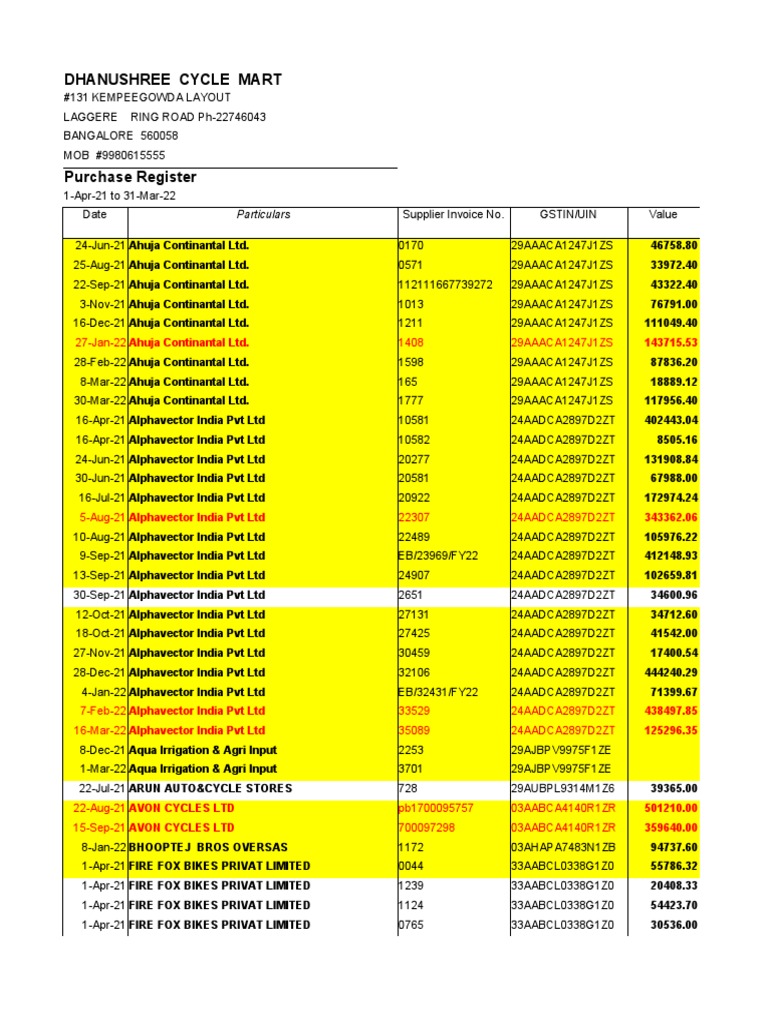 DHANUSHREE CYCLE MART
#131 KEMPEEGOWDA LAYOUT
LAGGERE RING ROAD Ph-22746043
BANGALORE 560058
MOB #9980615555

Purchase Register
1-Apr-21 to 31-Mar-22

| Date | Particulars | Supplier Invoice No. | GSTIN/UIN | Value |
|---|---|---|---|---|
| 24-Jun-21 | Ahuja Continantal Ltd. | 0170 | 29AAACA1247J1ZS | 46758.80 |
| 25-Aug-21 | Ahuja Continantal Ltd. | 0571 | 29AAACA1247J1ZS | 33972.40 |
| 22-Sep-21 | Ahuja Continantal Ltd. | 112111667739272 | 29AAACA1247J1ZS | 43322.40 |
| 3-Nov-21 | Ahuja Continantal Ltd. | 1013 | 29AAACA1247J1ZS | 76791.00 |
| 16-Dec-21 | Ahuja Continantal Ltd. | 1211 | 29AAACA1247J1ZS | 111049.40 |
| 27-Jan-22 | Ahuja Continantal Ltd. | 1408 | 29AAACA1247J1ZS | 143715.53 |
| 28-Feb-22 | Ahuja Continantal Ltd. | 1598 | 29AAACA1247J1ZS | 87836.20 |
| 8-Mar-22 | Ahuja Continantal Ltd. | 165 | 29AAACA1247J1ZS | 18889.12 |
| 30-Mar-22 | Ahuja Continantal Ltd. | 1777 | 29AAACA1247J1ZS | 117956.40 |
| 16-Apr-21 | Alphavector India Pvt Ltd | 10581 | 24AADCA2897D2ZT | 402443.04 |
| 16-Apr-21 | Alphavector India Pvt Ltd | 10582 | 24AADCA2897D2ZT | 8505.16 |
| 24-Jun-21 | Alphavector India Pvt Ltd | 20277 | 24AADCA2897D2ZT | 131908.84 |
| 30-Jun-21 | Alphavector India Pvt Ltd | 20581 | 24AADCA2897D2ZT | 67988.00 |
| 16-Jul-21 | Alphavector India Pvt Ltd | 20922 | 24AADCA2897D2ZT | 172974.24 |
| 5-Aug-21 | Alphavector India Pvt Ltd | 22307 | 24AADCA2897D2ZT | 343362.06 |
| 10-Aug-21 | Alphavector India Pvt Ltd | 22489 | 24AADCA2897D2ZT | 105976.22 |
| 9-Sep-21 | Alphavector India Pvt Ltd | EB/23969/FY22 | 24AADCA2897D2ZT | 412148.93 |
| 13-Sep-21 | Alphavector India Pvt Ltd | 24907 | 24AADCA2897D2ZT | 102659.81 |
| 30-Sep-21 | Alphavector India Pvt Ltd | 2651 | 24AADCA2897D2ZT | 34600.96 |
| 12-Oct-21 | Alphavector India Pvt Ltd | 27131 | 24AADCA2897D2ZT | 34712.60 |
| 18-Oct-21 | Alphavector India Pvt Ltd | 27425 | 24AADCA2897D2ZT | 41542.00 |
| 27-Nov-21 | Alphavector India Pvt Ltd | 30459 | 24AADCA2897D2ZT | 17400.54 |
| 28-Dec-21 | Alphavector India Pvt Ltd | 32106 | 24AADCA2897D2ZT | 444240.29 |
| 4-Jan-22 | Alphavector India Pvt Ltd | EB/32431/FY22 | 24AADCA2897D2ZT | 71399.67 |
| 7-Feb-22 | Alphavector India Pvt Ltd | 33529 | 24AADCA2897D2ZT | 438497.85 |
| 16-Mar-22 | Alphavector India Pvt Ltd | 35089 | 24AADCA2897D2ZT | 125296.35 |
| 8-Dec-21 | Aqua Irrigation & Agri Input | 2253 | 29AJBPV9975F1ZE | |
| 1-Mar-22 | Aqua Irrigation & Agri Input | 3701 | 29AJBPV9975F1ZE | |
| 22-Jul-21 | ARUN AUTO&CYCLE STORES | 728 | 29AUBPL9314M1Z6 | 39365.00 |
| 22-Aug-21 | AVON CYCLES LTD | pb1700095757 | 03AABCA4140R1ZR | 501210.00 |
| 15-Sep-21 | AVON CYCLES LTD | 700097298 | 03AABCA4140R1ZR | 359640.00 |
| 8-Jan-22 | BHOOPTEJ BROS OVERSAS | 1172 | 03AHAPA7483N1ZB | 94737.60 |
| 1-Apr-21 | FIRE FOX BIKES PRIVAT LIMITED | 0044 | 33AABCL0338G1Z0 | 55786.32 |
| 1-Apr-21 | FIRE FOX BIKES PRIVAT LIMITED | 1239 | 33AABCL0338G1Z0 | 20408.33 |
| 1-Apr-21 | FIRE FOX BIKES PRIVAT LIMITED | 1124 | 33AABCL0338G1Z0 | 54423.70 |
| 1-Apr-21 | FIRE FOX BIKES PRIVAT LIMITED | 0765 | 33AABCL0338G1Z0 | 30536.00 |